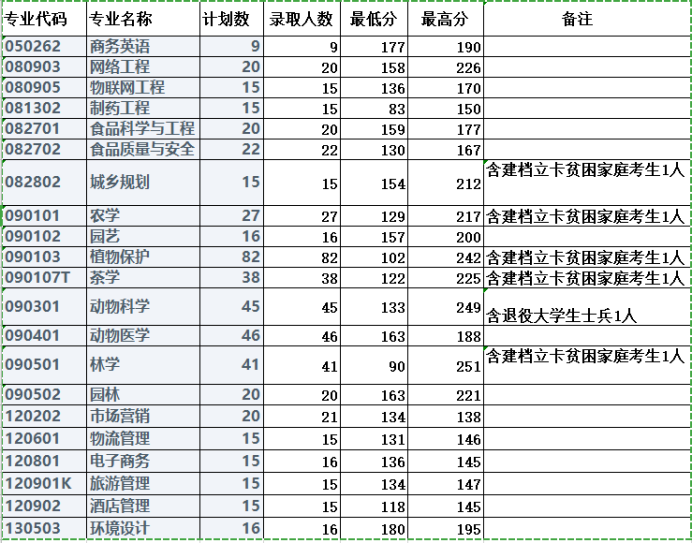 | 专业代码 | 专业名称 | 计划数 | 录取人数 | 最低分 | 最高分 | 备注 |
|---|---|---|---|---|---|---|
| 050262 | 商务英语 | 9 | 9 | 177 | 190 | |
| 080903 | 网络工程 | 20 | 20 | 158 | 226 | |
| 080905 | 物联网工程 | 15 | 15 | 136 | 170 | |
| 081302 | 制药工程 | 15 | 15 | 83 | 150 | |
| 082701 | 食品科学与工程 | 20 | 20 | 159 | 177 | |
| 082702 | 食品质量与安全 | 22 | 22 | 130 | 167 | |
| 082802 | 城乡规划 | 15 | 15 | 154 | 212 | 含建档立卡贫困家庭考生1人 |
| 090101 | 农学 | 27 | 27 | 129 | 217 | 含建档立卡贫困家庭考生1人 |
| 090102 | 园艺 | 16 | 16 | 157 | 200 | |
| 090103 | 植物保护 | 82 | 82 | 102 | 242 | 含建档立卡贫困家庭考生1人 |
| 090107T | 茶学 | 38 | 38 | 122 | 225 | 含建档立卡贫困家庭考生1人 |
| 090301 | 动物科学 | 45 | 45 | 133 | 249 | 含退役大学生士兵1人 |
| 090401 | 动物医学 | 46 | 46 | 163 | 188 | |
| 090501 | 林学 | 41 | 41 | 90 | 251 | 含建档立卡贫困家庭考生1人 |
| 090502 | 园林 | 20 | 20 | 163 | 221 | |
| 120202 | 市场营销 | 20 | 21 | 134 | 138 | |
| 120601 | 物流管理 | 15 | 15 | 131 | 146 | |
| 120801 | 电子商务 | 15 | 16 | 136 | 145 | |
| 120901K | 旅游管理 | 15 | 15 | 134 | 147 | |
| 120902 | 酒店管理 | 15 | 15 | 118 | 145 | |
| 130503 | 环境设计 | 16 | 16 | 180 | 195 | |